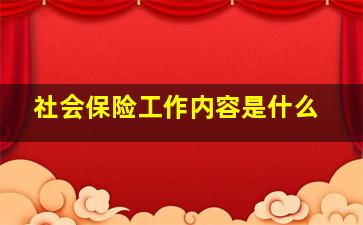 社会保险工作内容是什么